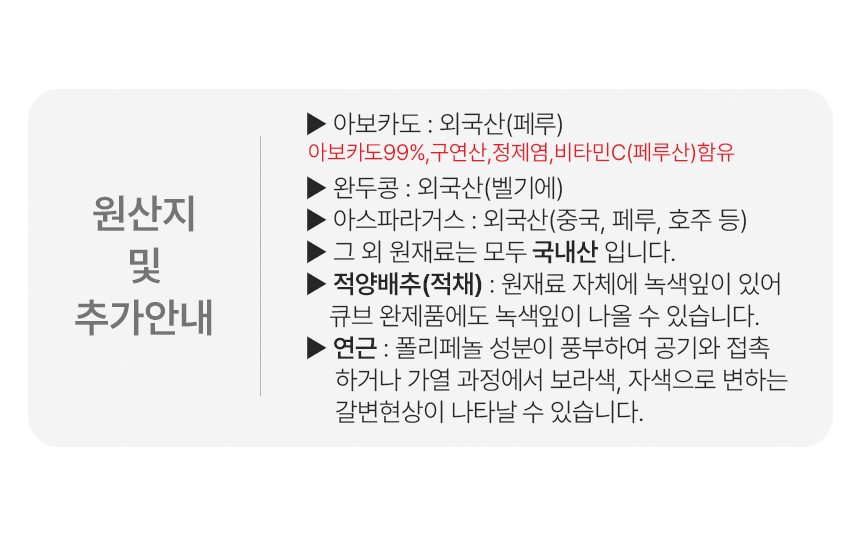 원산지
및
추가안내

▶ 아보카도 : 외국산(페루)
아보카도99%,구연산,정제염,비타민C(페루산)함유

▶ 완두콩 : 외국산(벨기에)

▶ 아스파라거스 : 외국산(중국, 페루, 호주 등)

▶ 그 외 원재료는 모두 국내산 입니다.

▶ 적양배추(적채) : 원재료 자체에 녹색잎이 있어 큐브 완제품에도 녹색잎이 나올 수 있습니다.

▶ 연근 : 폴리페놀 성분이 풍부하여 공기와 접촉 하거나 가열 과정에서 보라색, 자색으로 변하는 갈변현상이 나타날 수 있습니다.